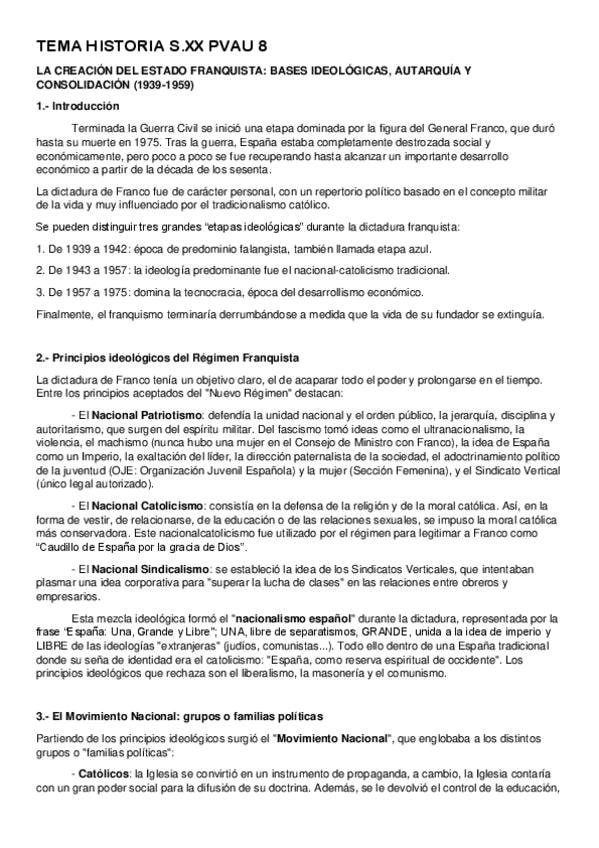 TEMA HISTORIA S.XX PVAU 8

LA CREACIÓN DEL ESTADO FRANQUISTA: BASES IDEOLÓGICAS, AUTARQUÍA Y CONSOLIDACIÓN (1939-1959)

1.- Introducción

Terminada la Guerra Civil se inició una etapa dominada por la figura del General Franco, que duró hasta su muerte en 1975. Tras la guerra, España estaba completamente destrozada social y económicamente, pero poco a poco se fue recuperando hasta alcanzar un importante desarrollo económico a partir de la década de los sesenta.

La dictadura de Franco fue de carácter personal, con un repertorio político basado en el concepto militar de la vida y muy influenciado por el tradicionalismo católico.

Se pueden distinguir tres grandes "etapas ideológicas" durante la dictadura franquista:

1. De 1939 a 1942: época de predominio falangista, también llamada etapa azul.

2. De 1943 a 1957: la ideología predominante fue el nacional-catolicismo tradicional.

3. De 1957 a 1975: domina la tecnocracia, época del desarrollismo económico.

Finalmente, el franquismo terminaría derrumbándose a medida que la vida de su fundador se extinguía.

2.- Principios ideológicos del Régimen Franquista

La dictadura de Franco tenía un objetivo claro, el de acaparar todo el poder y prolongarse en el tiempo. Entre los principios aceptados del "Nuevo Régimen" destacan:

- El Nacional Patriotismo: defendía la unidad nacional y el orden público, la jerarquía, disciplina y autoritarismo, que surgen del espíritu militar. Del fascismo tomó ideas como el ultranacionalismo, la violencia, el machismo (nunca hubo una mujer en el Consejo de Ministro con Franco), la idea de España como un Imperio, la exaltación del líder, la dirección paternalista de la sociedad, el adoctrinamiento político de la juventud (OJE: Organización Juvenil Española) y la mujer (Sección Femenina), y el Sindicato Vertical (único legal autorizado).

- El Nacional Catolicismo: consistía en la defensa de la religión y de la moral católica. Así, en la forma de vestir, de relacionarse, de la educación o de las relaciones sexuales, se impuso la moral católica más conservadora. Este nacionalcatolicismo fue utilizado por el régimen para legitimar a Franco como "Caudillo de España por la gracia de Dios".

- El Nacional Sindicalismo: se estableció la idea de los Sindicatos Verticales, que intentaban plasmar una idea corporativa para "superar la lucha de clases" en las relaciones entre obreros y empresarios.

Esta mezcla ideológica formó el "nacionalismo español" durante la dictadura, representada por la frase "España: Una, Grande y Libre"; UNA, libre de separatismos, GRANDE, unida a la idea de imperio y LIBRE de las ideologías "extranjeras" (judíos, comunistas...). Todo ello dentro de una España tradicional donde su seña de identidad era el catolicismo: "España, como reserva espiritual de occidente". Los principios ideológicos que rechaza son el liberalismo, la masonería y el comunismo.

3.- El Movimiento Nacional: grupos o familias políticas

Partiendo de los principios ideológicos surgió el "Movimiento Nacional", que englobaba a los distintos grupos o "familias políticas":

- Católicos: la Iglesia se convirtió en un instrumento de propaganda, a cambio, la Iglesia contaría con un gran poder social para la difusión de su doctrina. Además, se le devolvió el control de la educación,